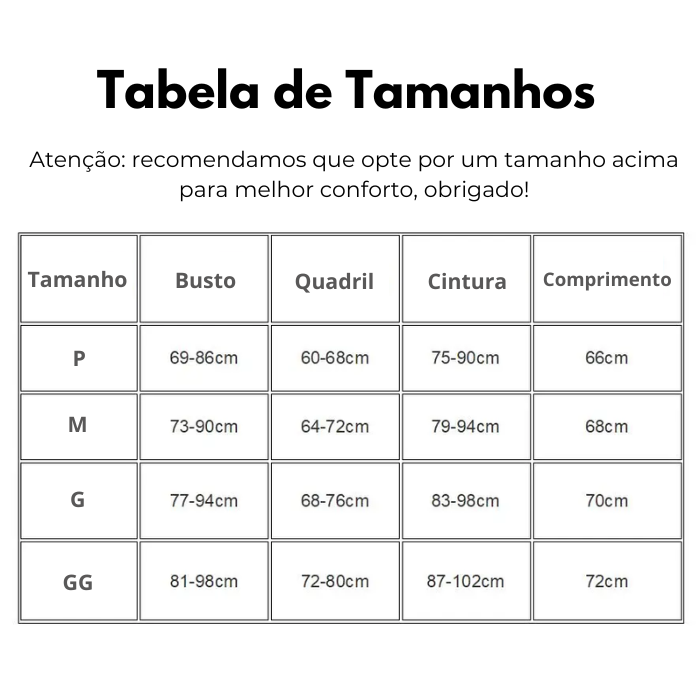 Tabela de Tamanhos

Atenção: recomendamos que opte por um tamanho acima para melhor conforto, obrigado!

| Tamanho | Busto | Quadril | Cintura | Comprimento |
|---|---|---|---|---|
| P | 69-86cm | 60-68cm | 75-90cm | 66cm |
| M | 73-90cm | 64-72cm | 79-94cm | 68cm |
| G | 77-94cm | 68-76cm | 83-98cm | 70cm |
| GG | 81-98cm | 72-80cm | 87-102cm | 72cm |